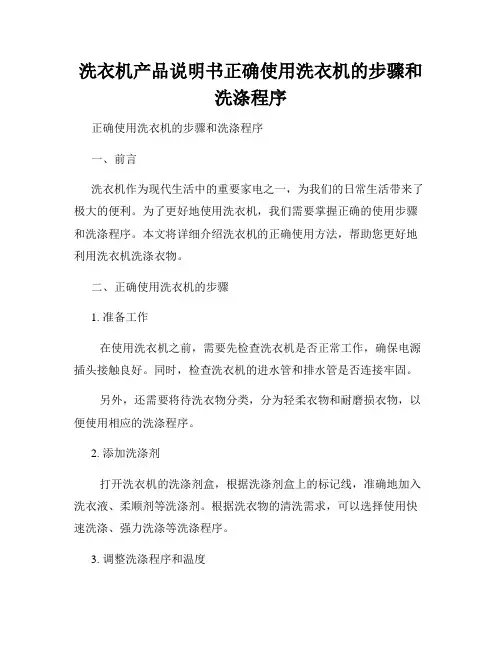 洗衣机产品说明书正确使用洗衣机的步骤和洗涤程序

正确使用洗衣机的步骤和洗涤程序

一、前言

洗衣机作为现代生活中的重要家电之一，为我们的日常生活带来了极大的便利。为了更好地使用洗衣机，我们需要掌握正确的使用步骤和洗涤程序。本文将详细介绍洗衣机的正确使用方法，帮助您更好地利用洗衣机洗涤衣物。

二、正确使用洗衣机的步骤

1. 准备工作

在使用洗衣机之前，需要先检查洗衣机是否正常工作，确保电源插头接触良好。同时，检查洗衣机的进水管和排水管是否连接牢固。

另外，还需要将待洗衣物分类，分为轻柔衣物和耐磨损衣物，以便使用相应的洗涤程序。

2. 添加洗涤剂

打开洗衣机的洗涤剂盒，根据洗涤剂盒上的标记线，准确地加入洗衣液、柔顺剂等洗涤剂。根据洗衣物的清洗需求，可以选择使用快速洗涤、强力洗涤等洗涤程序。

3. 调整洗涤程序和温度